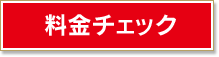 料金チェック